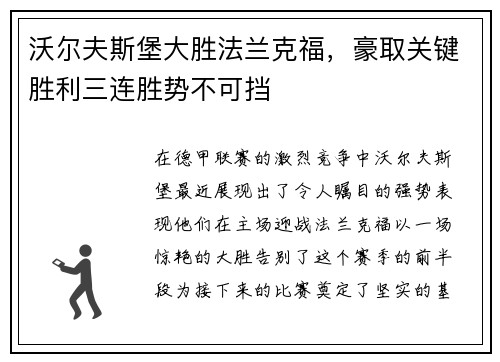 沃尔夫斯堡大胜法兰克福，豪取关键胜利三连胜势不可挡

在德甲联赛的激烈竞争中沃尔夫斯堡最近展现出了令人瞩目的强势表现他们在主场迎战法兰克福以一场惊艳的大胜告别了这个赛季的前半段为接下来的比赛奠定了坚实的基